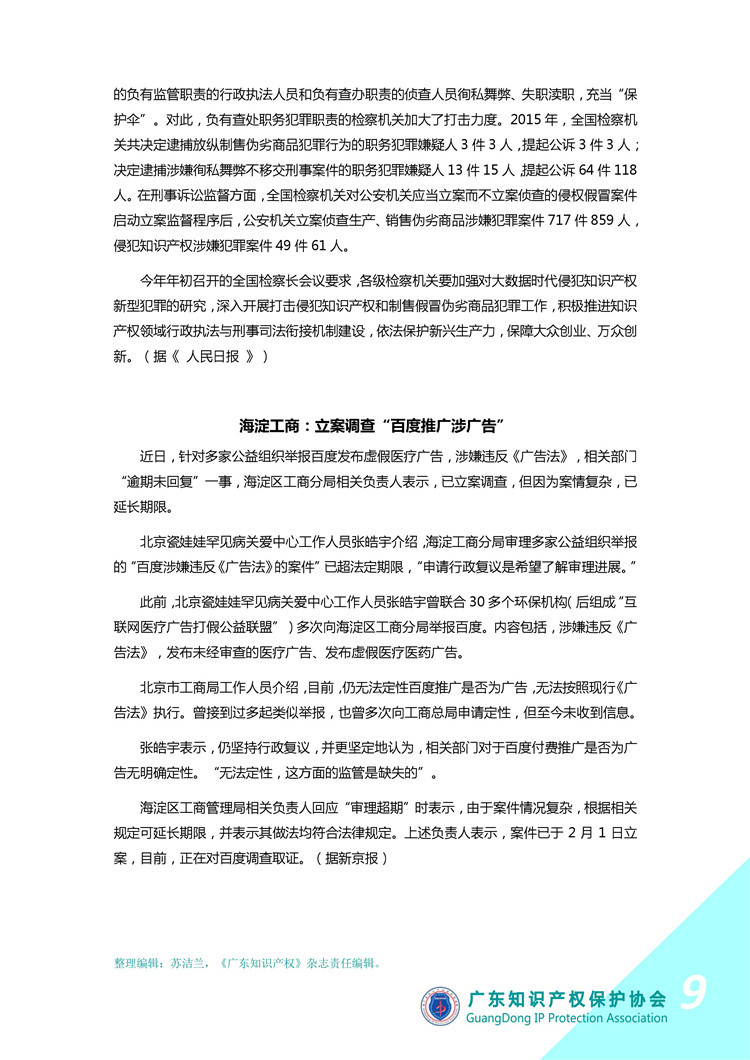 的负有监管职责的行政执法人员和负有查办职责的侦查人员徇私舞弊、失职渎职，充当“保护伞”。对此，负有查处职务犯罪职责的检察机关加大了打击力度。2015 年，全国检察机关共决定逮捕放纵制售伪劣商品犯罪行为的职务犯罪嫌疑人 3 件 3 人，提起公诉 3 件 3 人；决定逮捕涉嫌徇私舞弊不移交刑事案件的职务犯罪嫌疑人 13 件 15 人，提起公诉 64 件 118 人。在刑事诉讼监督方面，全国检察机关对公安机关应当立案而不立案侦查的侵权假冒案件启动立案监督程序后，公安机关立案侦查生产、销售伪劣商品涉嫌犯罪案件 717 件 859 人，侵犯知识产权涉嫌犯罪案件 49 件 61 人。

今年年初召开的全国检察长会议要求，各级检察机关要加强对大数据时代侵犯知识产权新型犯罪的研究，深入开展打击侵犯知识产权和制售假冒伪劣商品犯罪工作，积极推进知识产权领域行政执法与刑事司法衔接机制建设，依法保护新兴生产力，保障大众创业、万众创新。（据《 人民日报 》）

海淀工商：立案调查“百度推广涉广告”

近日，针对多家公益组织举报百度发布虚假医疗广告，涉嫌违反《广告法》，相关部门“逾期未回复”一事，海淀区工商分局相关负责人表示，已立案调查，但因为案情复杂，已延长期限。

北京瓷娃娃罕见病关爱中心工作人员张皓宇介绍，海淀工商分局审理多家公益组织举报的“百度涉嫌违反《广告法》的案件”已超法定期限，“申请行政复议是希望了解审理进展。”

此前，北京瓷娃娃罕见病关爱中心工作人员张皓宇曾联合 30 多个环保机构（后组成“互联网医疗广告打假公益联盟”）多次向海淀区工商分局举报百度。内容包括，涉嫌违反《广告法》，发布未经审查的医疗广告、发布虚假医疗医药广告。

北京市工商局工作人员介绍，目前，仍无法定性百度推广是否为广告，无法按照现行《广告法》执行。曾接到过多起类似举报，也曾多次向工商总局申请定性，但至今未收到信息。

张皓宇表示，仍坚持行政复议，并更坚定地认为，相关部门对于百度付费推广是否为广告无明确定性。“无法定性，这方面的监管是缺失的”。

海淀区工商管理局相关负责人回应“审理超期”时表示，由于案件情况复杂，根据相关规定可延长期限，并表示其做法均符合法律规定。上述负责人表示，案件已于 2 月 1 日立案，目前，正在对百度调查取证。（据新京报）

整理编辑：苏洁兰，《广东知识产权》杂志责任编辑。

广东知识产权保护协会
GuangDong IP Protection Association
9